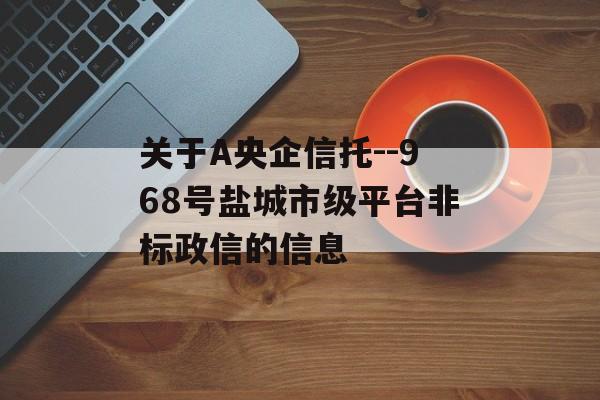 关于A央企信托--968号盐城市级平台非标政信的信息